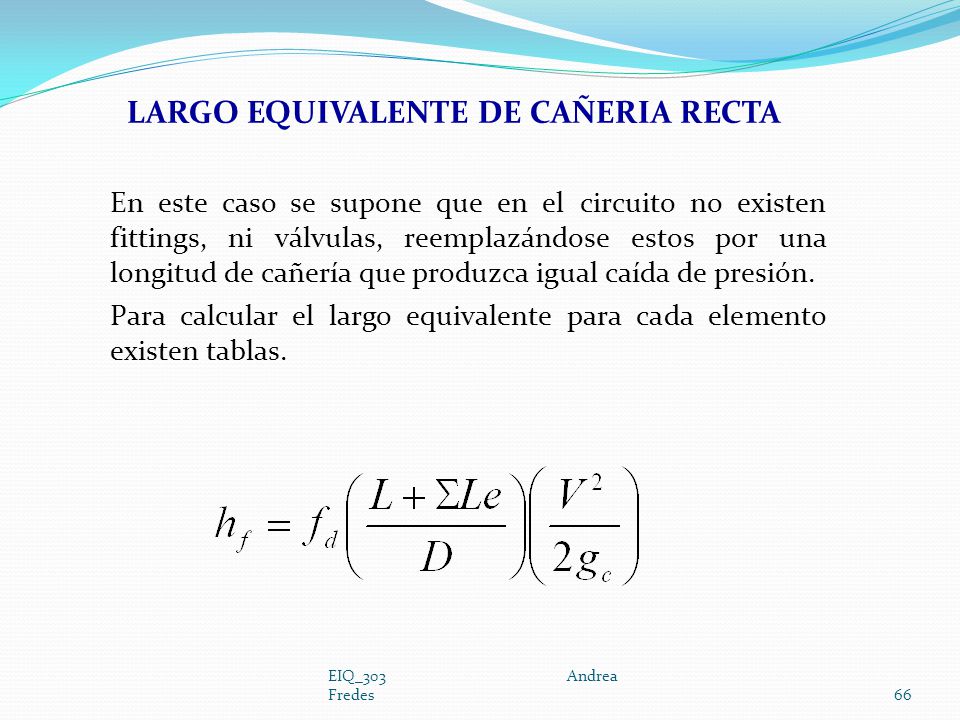 LARGO EQUIVALENTE DE CAÑERIA RECTA

En este caso se supone que en el circuito no existen fittings, ni válvulas, reemplazándose estos por una longitud de cañería que produzca igual caída de presión.

Para calcular el largo equivalente para cada elemento existen tablas.

$h_f = f_d \left( \frac{L + \Sigma Le}{D} \right) \left( \frac{V^2}{2g_c} \right)$

EIQ_303 Andrea Fredes

66